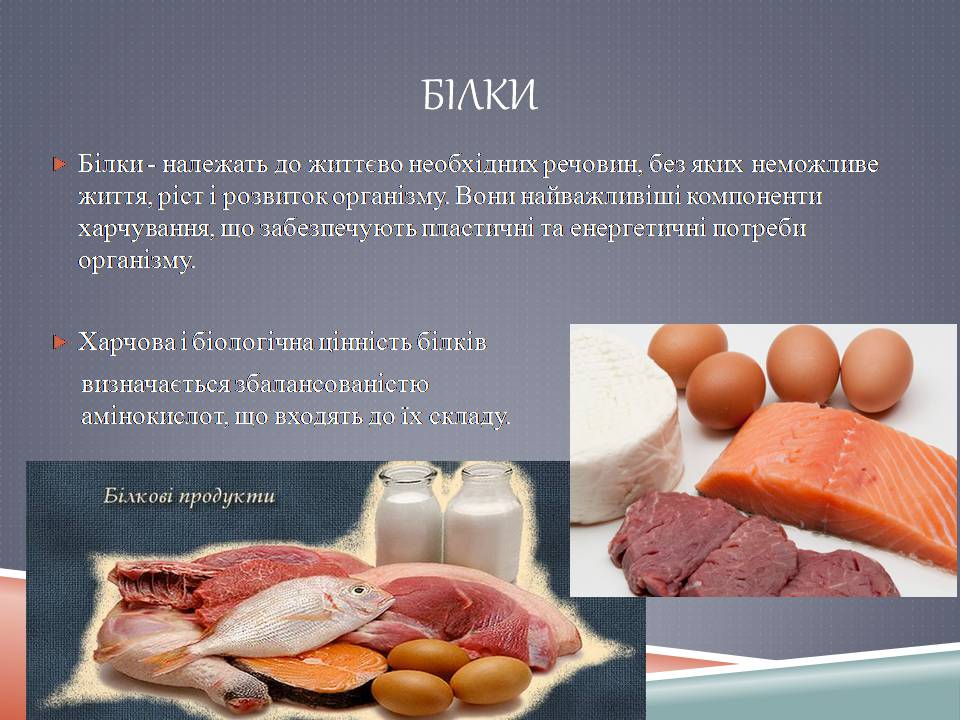 БІЛКИ

Білки - належать до життєво необхідних речовин, без яких неможливе життя, ріст і розвиток організму. Вони найважливіші компоненти харчування, що забезпечують пластичні та енергетичні потреби організму.

Харчова і біологічна цінність білків визначається збалансованістю амінокислот, що входять до їх складу.

Білкові продукти